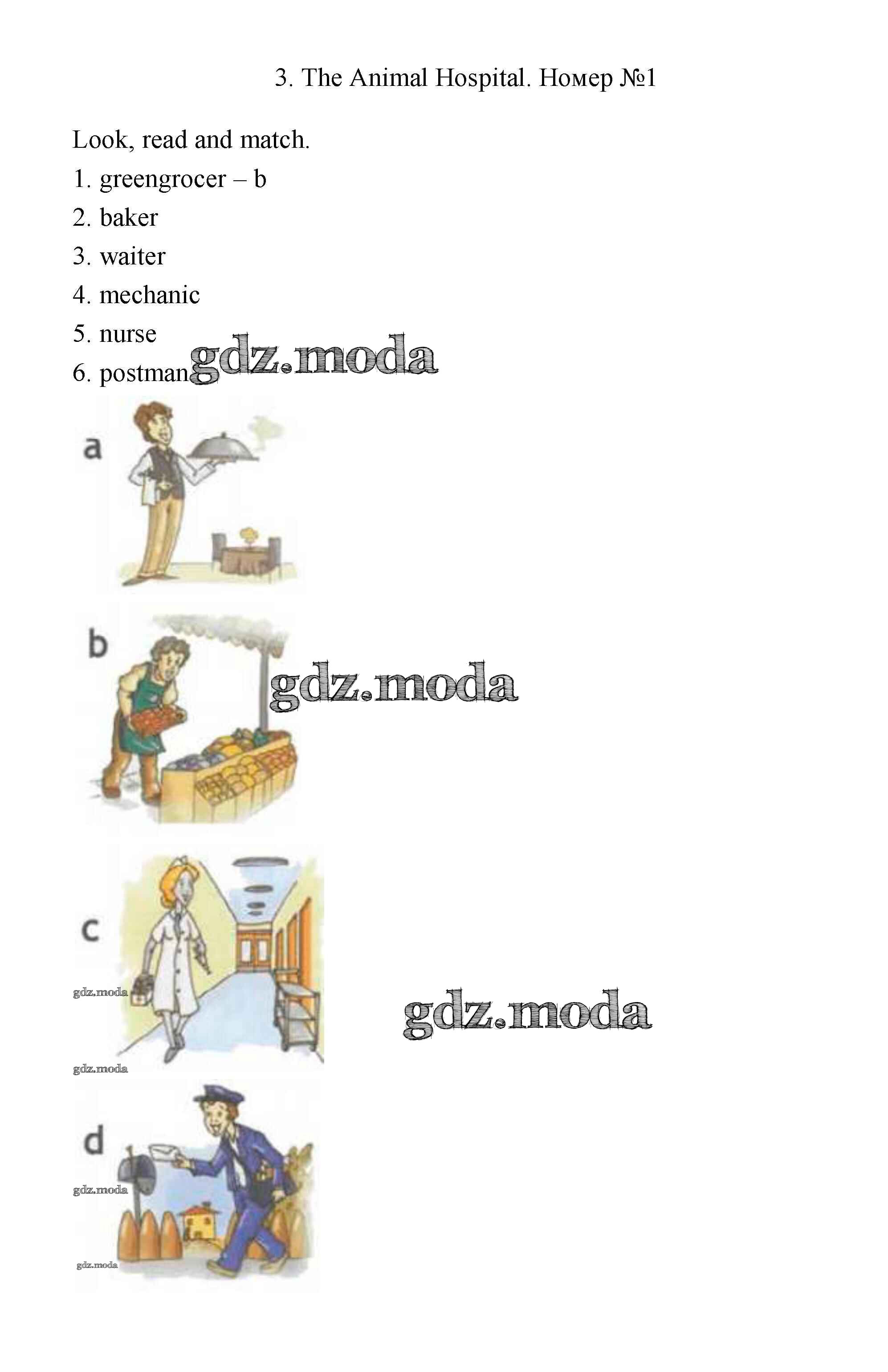 3. The Animal Hospital. Номер №1

Look, read and match.

1. greengrocer – b
2. baker
3. waiter
4. mechanic
5. nurse
6. postman

gdz.moda

a

b

gdz.moda

c

gdz.moda

gdz.moda

gdz.moda

d

gdz.moda

gdz.moda